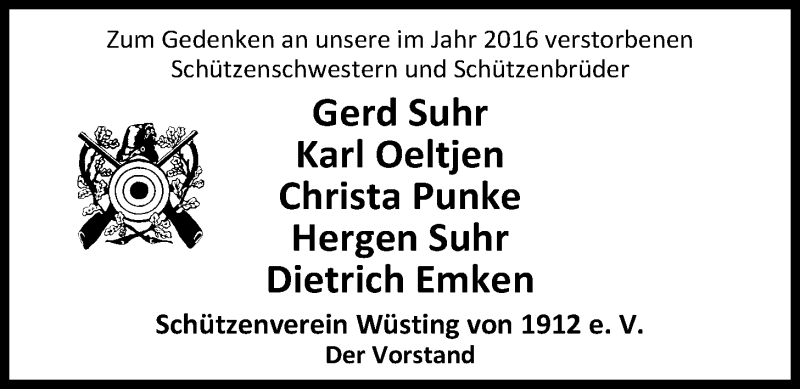 Zum Gedenken an unsere im Jahr 2016 verstorbenen Schützenschwestern und Schützenbrüder

Gerd Suhr
Karl Oeltjen
Christa Punke
Hergen Suhr
Dietrich Emken

Schützenverein Wüsting von 1912 e. V.
Der Vorstand